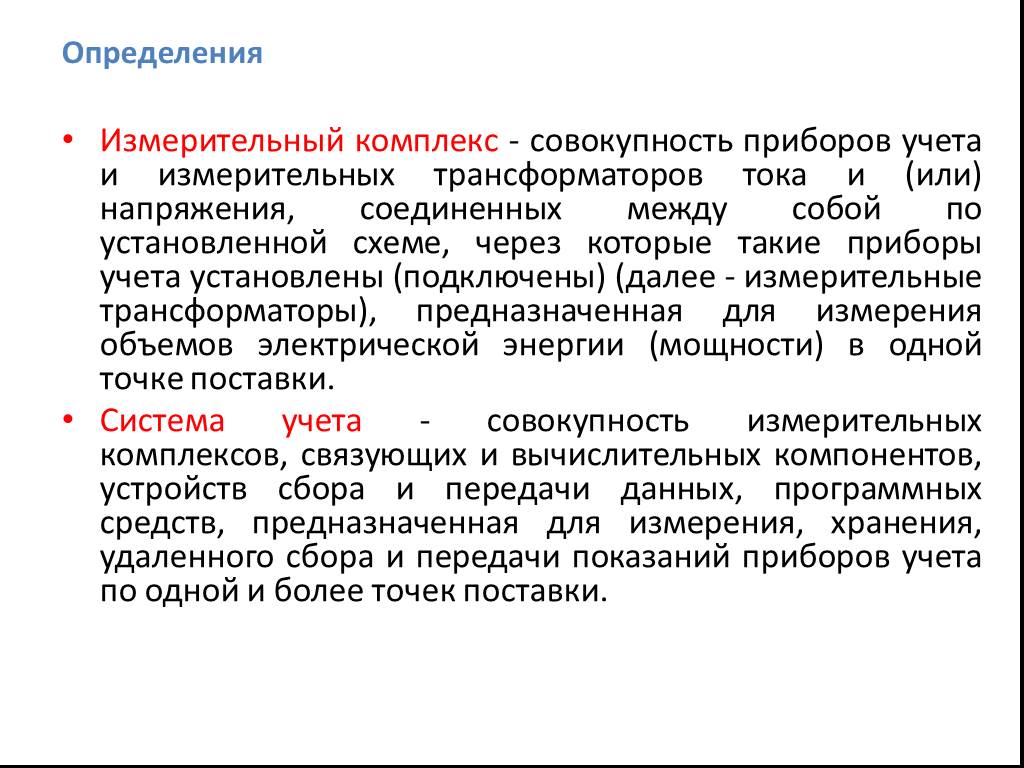 Определения

• Измерительный комплекс - совокупность приборов учета и измерительных трансформаторов тока и (или) напряжения, соединенных между собой по установленной схеме, через которые такие приборы учета установлены (подключены) (далее - измерительные трансформаторы), предназначенная для измерения объемов электрической энергии (мощности) в одной точке поставки.

• Система учета - совокупность измерительных комплексов, связующих и вычислительных компонентов, устройств сбора и передачи данных, программных средств, предназначенная для измерения, хранения, удаленного сбора и передачи показаний приборов учета по одной и более точек поставки.